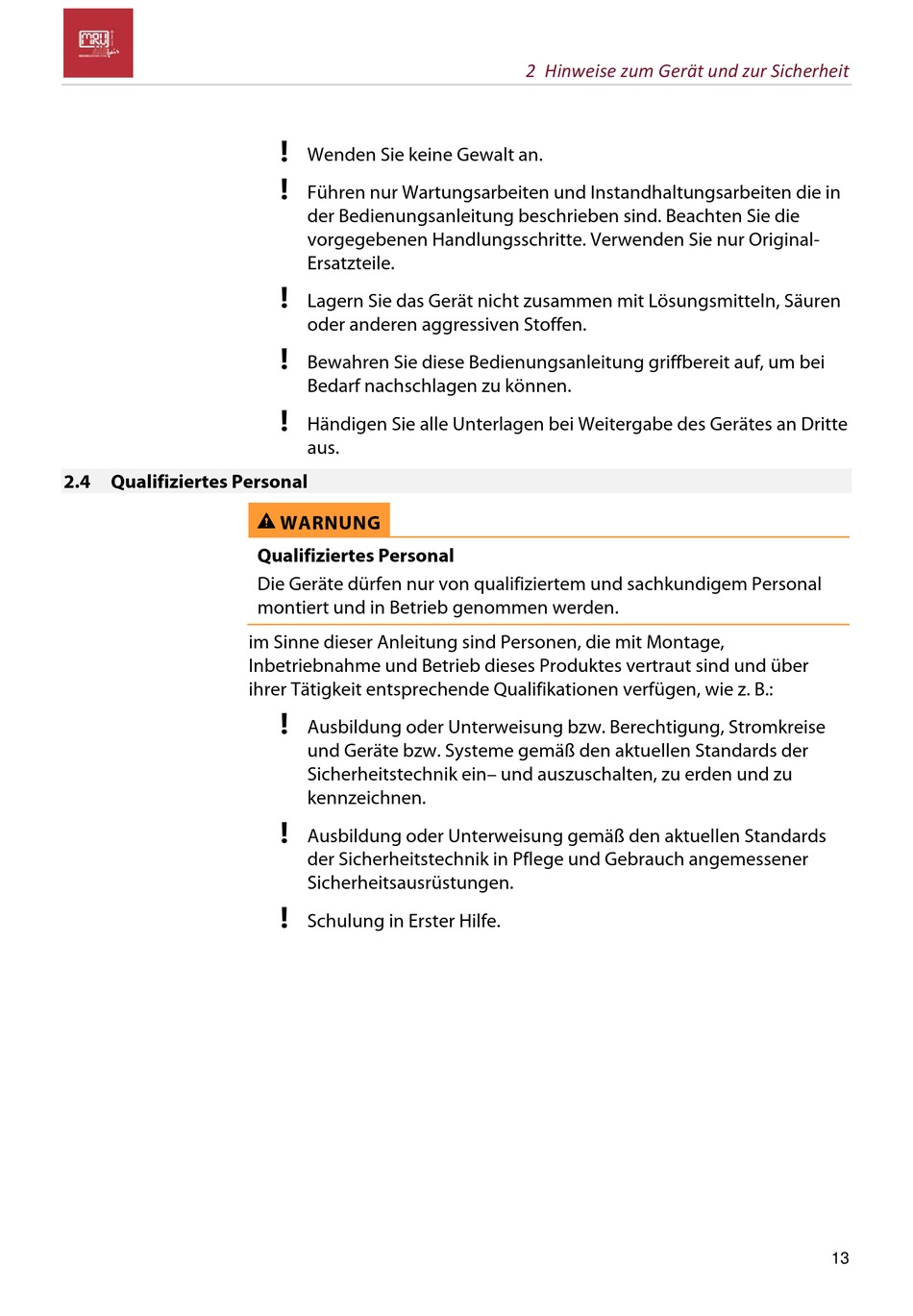 MRU

2 Hinweise zum Gerät und zur Sicherheit

! Wenden Sie keine Gewalt an.

! Führen nur Wartungsarbeiten und Instandhaltungsarbeiten die in der Bedienungsanleitung beschrieben sind. Beachten Sie die vorgegebenen Handlungsschritte. Verwenden Sie nur Original-Ersatzteile.

! Lagern Sie das Gerät nicht zusammen mit Lösungsmitteln, Säuren oder anderen aggressiven Stoffen.

! Bewahren Sie diese Bedienungsanleitung griffbereit auf, um bei Bedarf nachschlagen zu können.

! Händigen Sie alle Unterlagen bei Weitergabe des Gerätes an Dritte aus.

2.4 Qualifiziertes Personal

WARNUNG

Qualifiziertes Personal

Die Geräte dürfen nur von qualifiziertem und sachkundigem Personal montiert und in Betrieb genommen werden.

im Sinne dieser Anleitung sind Personen, die mit Montage, Inbetriebnahme und Betrieb dieses Produktes vertraut sind und über ihrer Tätigkeit entsprechende Qualifikationen verfügen, wie z. B.:

! Ausbildung oder Unterweisung bzw. Berechtigung, Stromkreise und Geräte bzw. Systeme gemäß den aktuellen Standards der Sicherheitstechnik ein– und auszuschalten, zu erden und zu kennzeichnen.

! Ausbildung oder Unterweisung gemäß den aktuellen Standards der Sicherheitstechnik in Pflege und Gebrauch angemessener Sicherheitsausrüstungen.

! Schulung in Erster Hilfe.

13